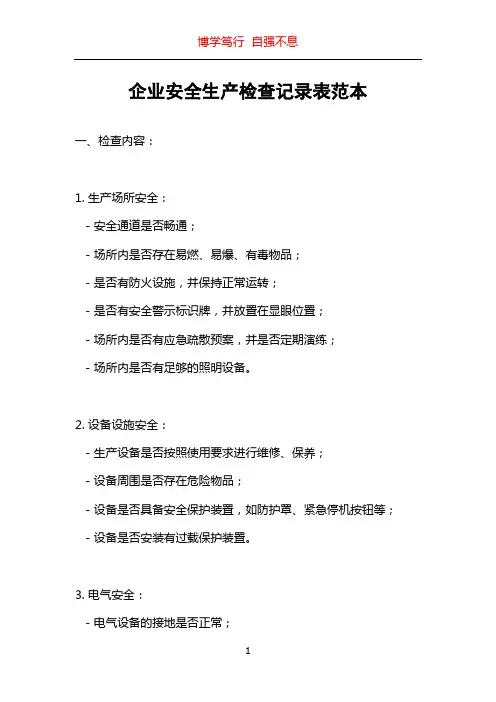 博学笃行 自强不息

企业安全生产检查记录表范本

一、检查内容：

1. 生产场所安全：

- 安全通道是否畅通；

- 场所内是否存在易燃、易爆、有毒物品；

- 是否有防火设施，并保持正常运转；

- 是否有安全警示标识牌，并放置在显眼位置；

- 场所内是否有应急疏散预案，并是否定期演练；

- 场所内是否有足够的照明设备。

2. 设备设施安全：

- 生产设备是否按照使用要求进行维修、保养；

- 设备周围是否存在危险物品；

- 设备是否具备安全保护装置，如防护罩、紧急停机按钮等；

- 设备是否安装有过载保护装置。

3. 电气安全：

- 电气设备的接地是否正常；

1